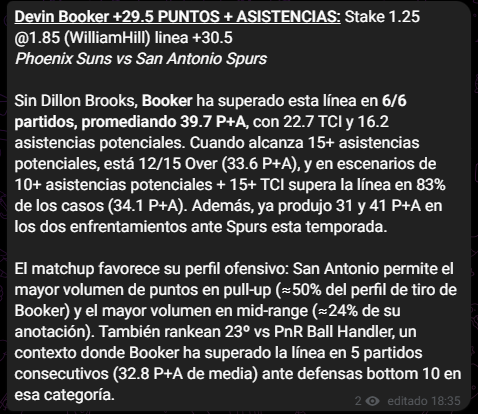 Devin Booker +29.5 PUNTOS + ASISTENCIAS: Stake 1.25 @1.85 (WilliamHill) linea +30.5
Phoenix Suns vs San Antonio Spurs

Sin Dillon Brooks, Booker ha superado esta línea en 6/6 partidos, promediando 39.7 P+A, con 22.7 TCI y 16.2 asistencias potenciales. Cuando alcanza 15+ asistencias potenciales, está 12/15 Over (33.6 P+A), y en escenarios de 10+ asistencias potenciales + 15+ TCI supera la línea en 83% de los casos (34.1 P+A). Además, ya produjo 31 y 41 P+A en los dos enfrentamientos ante Spurs esta temporada.

El matchup favorece su perfil ofensivo: San Antonio permite el mayor volumen de puntos en pull-up (≈50% del perfil de tiro de Booker) y el mayor volumen en mid-range (≈24% de su anotación). También rankean 23º vs PnR Ball Handler, un contexto donde Booker ha superado la línea en 5 partidos consecutivos (32.8 P+A de media) ante defensas bottom 10 en esa categoría.

2 editado 18:35